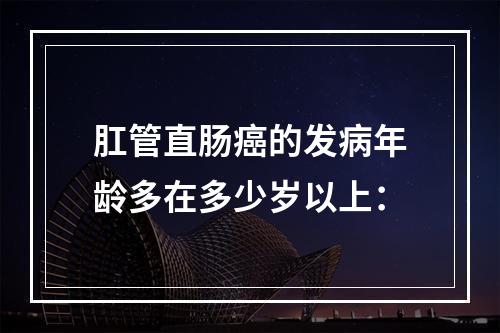 肛管直肠癌的发病年龄多在多少岁以上：